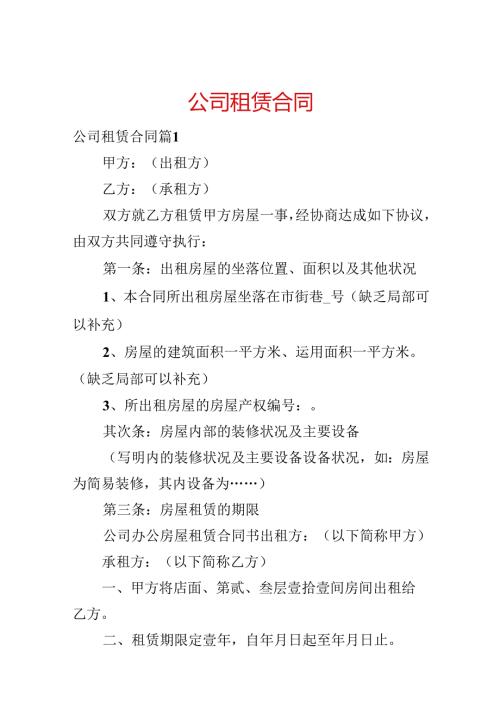 公司租赁合同

公司租赁合同篇1

甲方：（出租方）

乙方：（承租方）

双方就乙方租赁甲方房屋一事，经协商达成如下协议，由双方共同遵守执行：

第一条：出租房屋的坐落位置、面积以及其他状况

1、本合同所出租房屋坐落在市街巷_号（缺乏局部可以补充）

2、房屋的建筑面积一平方米、运用面积一平方米。（缺乏局部可以补充）

3、所出租房屋的房屋产权编号：。

其次条：房屋内部的装修状况及主要设备

（写明内的装修状况及主要设备设备状况，如：房屋为简易装修，其内设备为……）

第三条：房屋租赁的期限

公司办公房屋租赁合同书出租方：（以下简称甲方）

承租方：（以下简称乙方）

一、甲方将店面、第贰、叁层壹拾壹间房间出租给乙方。

二、租赁期限定壹年，自年月日起至年月日止。